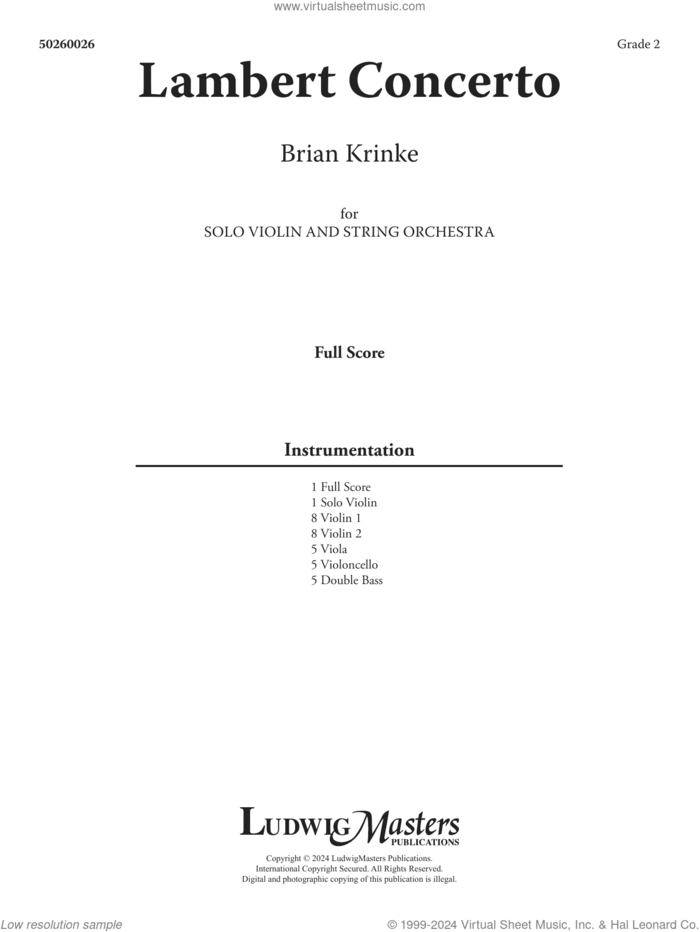 www.virtualsheetmusic.com

50260026

Grade 2

Lambert Concerto

Brian Krinke

for
SOLO VIOLIN AND STRING ORCHESTRA

Full Score

Instrumentation

1 Full Score
1 Solo Violin
8 Violin 1
8 Violin 2
5 Viola
5 Violoncello
5 Double Bass

LudwigMasters
PUBLICATIONS

Copyright © 2024 LudwigMasters Publications.
International Copyright Secured. All Rights Reserved.
Digital and photographic copying of this publication is illegal.

Low resolution sample

© 1999-2024 Virtual Sheet Music, Inc. & Hal Leonard Co.